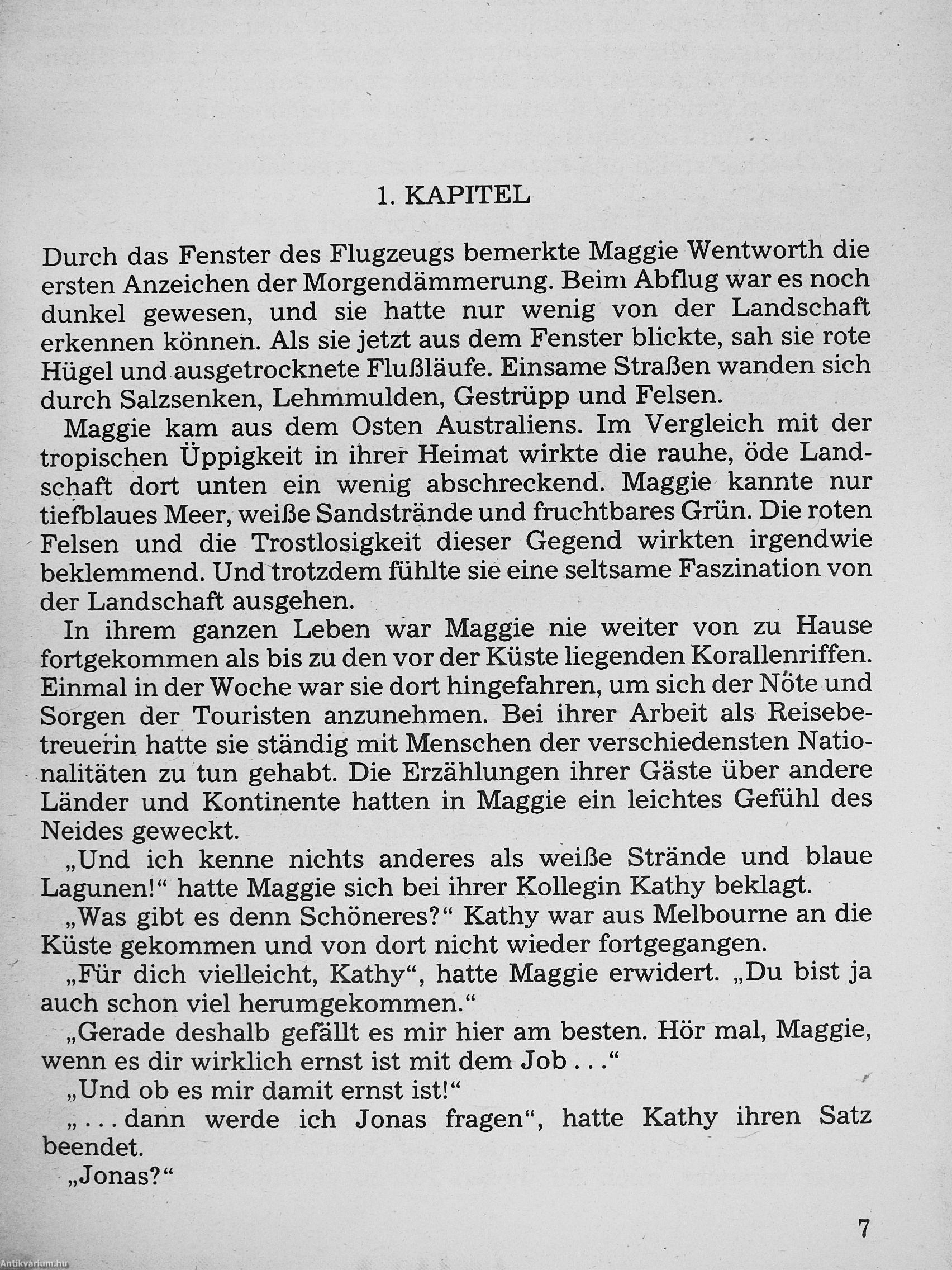 1. KAPITEL

Durch das Fenster des Flugzeugs bemerkte Maggie Wentworth die ersten Anzeichen der Morgendämmerung. Beim Abflug war es noch dunkel gewesen, und sie hatte nur wenig von der Landschaft erkennen können. Als sie jetzt aus dem Fenster blickte, sah sie rote Hügel und ausgetrocknete Flußläufe. Einsame Straßen wanden sich durch Salzsenken, Lehmmulden, Gestrüpp und Felsen.

Maggie kam aus dem Osten Australiens. Im Vergleich mit der tropischen Üppigkeit in ihrer Heimat wirkte die rauhe, öde Landschaft dort unten ein wenig abschreckend. Maggie kannte nur tiefblaues Meer, weiße Sandstrände und fruchtbares Grün. Die roten Felsen und die Trostlosigkeit dieser Gegend wirkten irgendwie beklemmend. Und trotzdem fühlte sie eine seltsame Faszination von der Landschaft ausgehen.

In ihrem ganzen Leben war Maggie nie weiter von zu Hause fortgekommen als bis zu den vor der Küste liegenden Korallenriffen. Einmal in der Woche war sie dort hingefahren, um sich der Nöte und Sorgen der Touristen anzunehmen. Bei ihrer Arbeit als Reisebetreuerin hatte sie ständig mit Menschen der verschiedensten Nationalitäten zu tun gehabt. Die Erzählungen ihrer Gäste über andere Länder und Kontinente hatten in Maggie ein leichtes Gefühl des Neides geweckt.

„Und ich kenne nichts anderes als weiße Strände und blaue Lagunen!“ hatte Maggie sich bei ihrer Kollegin Kathy beklagt.

„Was gibt es denn Schöneres?“ Kathy war aus Melbourne an die Küste gekommen und von dort nicht wieder fortgegangen.

„Für dich vielleicht, Kathy“, hatte Maggie erwidert. „Du bist ja auch schon viel herumgekommen.“

„Gerade deshalb gefällt es mir hier am besten. Hör mal, Maggie, wenn es dir wirklich ernst ist mit dem Job . . .“

„Und ob es mir damit ernst ist!“

„. . . dann werde ich Jonas fragen“, hatte Kathy ihren Satz beendet.

„Jonas?“

7

Antikvarium.hu